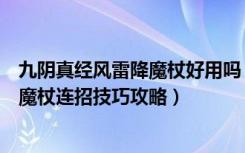 九阴真经风雷降魔杖好用吗
魔杖连招技巧攻略）